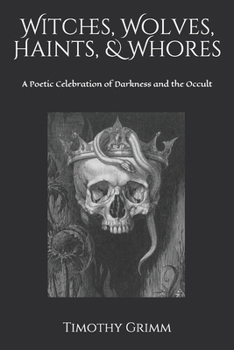 Witches, Wolves, Haints, & Whores

A Poetic Celebration of Darkness and the Occult

Timothy Grimm